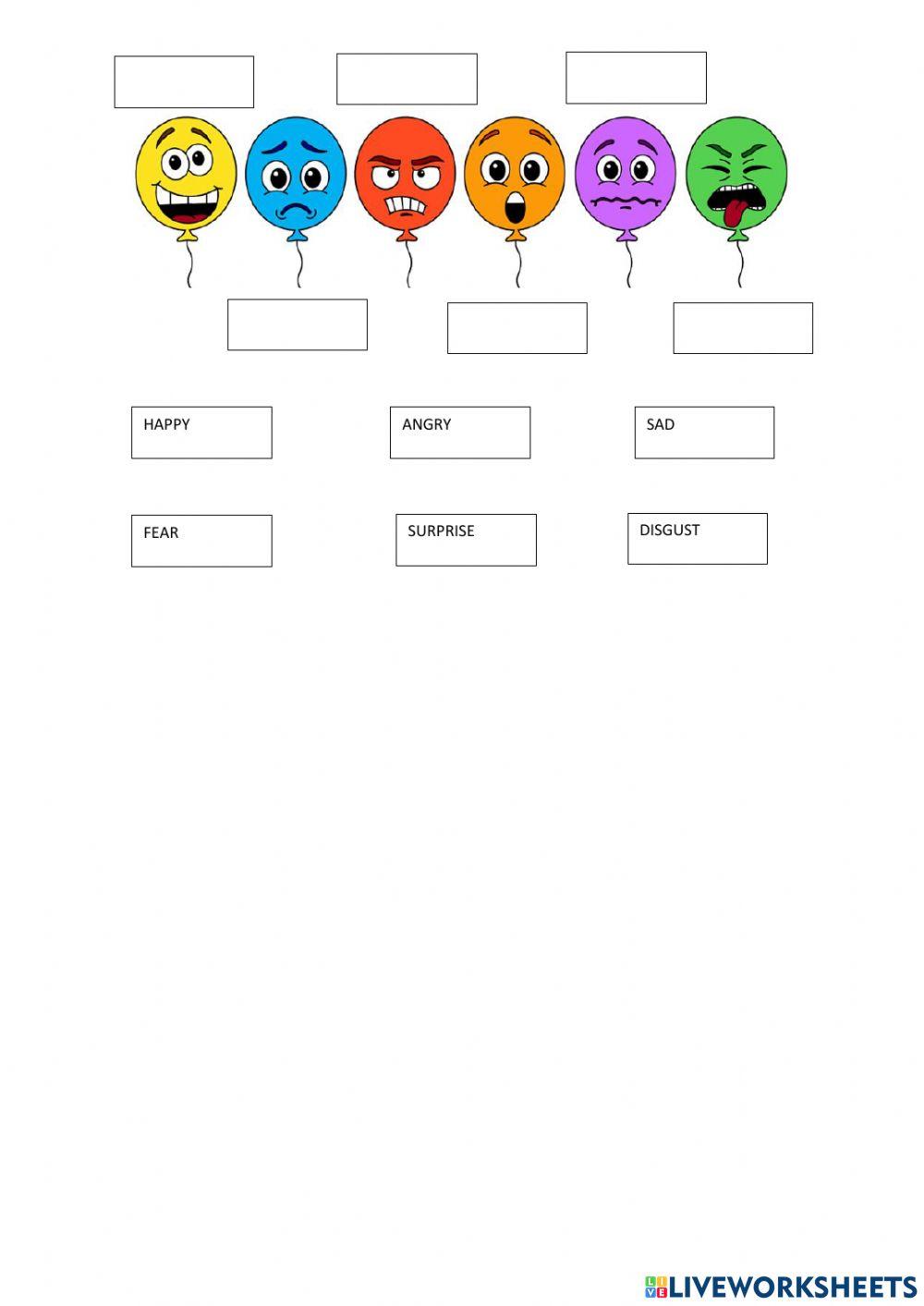 HAPPY

ANGRY

SAD

FEAR

SURPRISE

DISGUST

LIVEWORKSHEETS